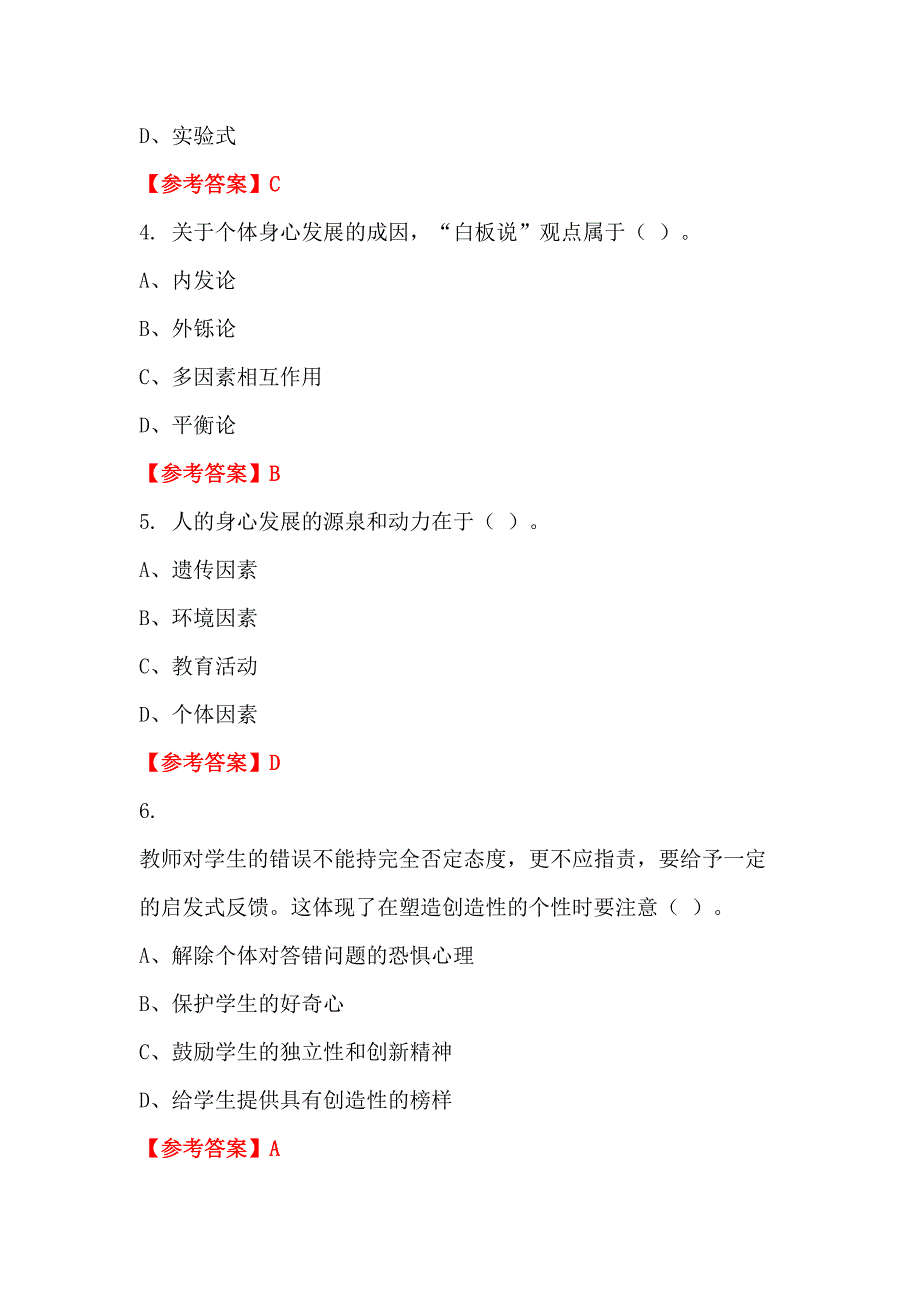 D、实验式

【参考答案】C

4. 关于个体身心发展的成因，“白板说”观点属于（ ）。

A、内发论

B、外铄论

C、多因素相互作用

D、平衡论

【参考答案】B

5. 人的身心发展的源泉和动力在于（ ）。

A、遗传因素

B、环境因素

C、教育活动

D、个体因素

【参考答案】D

6.

教师对学生的错误不能持完全否定态度，更不应指责，要给予一定的启发式反馈。这体现了在塑造创造性的个性时要注意（ ）。

A、解除个体对答错问题的恐惧心理

B、保护学生的好奇心

C、鼓励学生的独立性和创新精神

D、给学生提供具有创造性的榜样

【参考答案】A